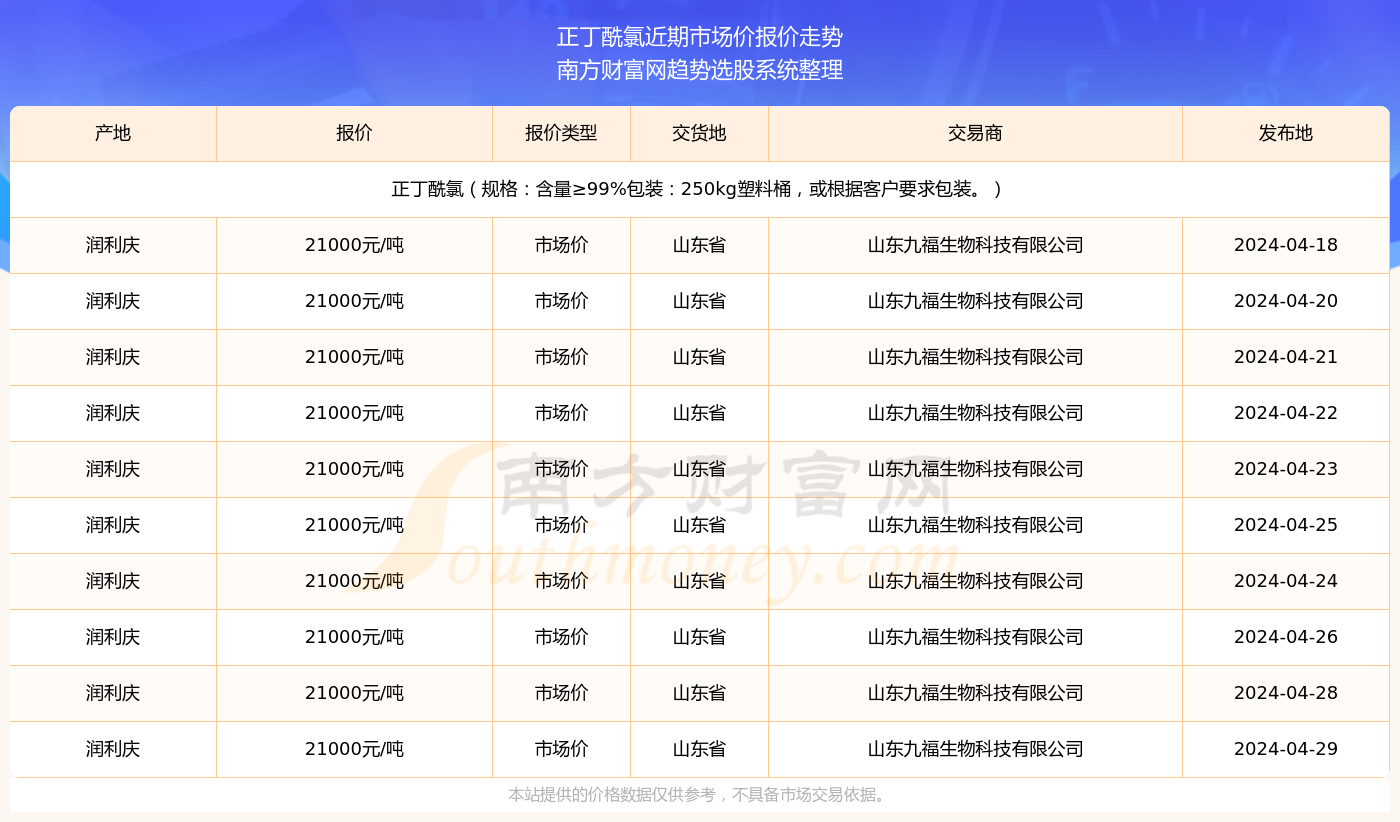 正丁酰氯近期市场价报价走势
南方财富网趋势选股系统整理

| 产地 | 报价 | 报价类型 | 交货地 | 交易商 | 发布地 |
|---|---|---|---|---|---|
| 正丁酰氯（规格：含量≥99%包装：250kg塑料桶，或根据客户要求包装。） | | | | | |
| 润利庆 | 21000元/吨 | 市场价 | 山东省 | 山东九福生物科技有限公司 | 2024-04-18 |
| 润利庆 | 21000元/吨 | 市场价 | 山东省 | 山东九福生物科技有限公司 | 2024-04-20 |
| 润利庆 | 21000元/吨 | 市场价 | 山东省 | 山东九福生物科技有限公司 | 2024-04-21 |
| 润利庆 | 21000元/吨 | 市场价 | 山东省 | 山东九福生物科技有限公司 | 2024-04-22 |
| 润利庆 | 21000元/吨 | 市场价 | 山东省 | 山东九福生物科技有限公司 | 2024-04-23 |
| 润利庆 | 21000元/吨 | 市场价 | 山东省 | 山东九福生物科技有限公司 | 2024-04-25 |
| 润利庆 | 21000元/吨 | 市场价 | 山东省 | 山东九福生物科技有限公司 | 2024-04-24 |
| 润利庆 | 21000元/吨 | 市场价 | 山东省 | 山东九福生物科技有限公司 | 2024-04-26 |
| 润利庆 | 21000元/吨 | 市场价 | 山东省 | 山东九福生物科技有限公司 | 2024-04-28 |
| 润利庆 | 21000元/吨 | 市场价 | 山东省 | 山东九福生物科技有限公司 | 2024-04-29 |

南方财富网
Southmoney.com

本站提供的价格数据仅供参考，不具备市场交易依据。